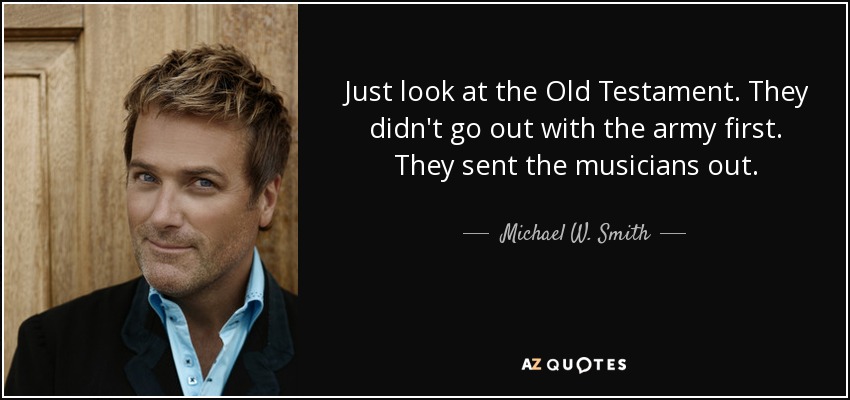 Just look at the Old Testament. They didn't go out with the army first. They sent the musicians out.

— Michael W. Smith —

AZ QUOTES